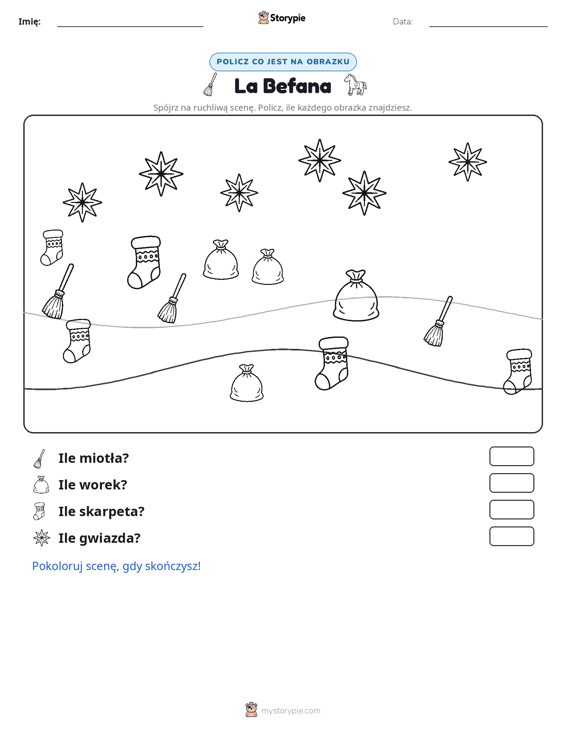 Imię: ____ Storypie Data: ____

POLICZ CO JEST NA OBRAZKU

La Befana

Spójrz na ruchliwą scenę. Policz, ile każdego obrazka znajdziesz.

Ile miotła?

Ile worek?

Ile skarpeta?

Ile gwiazda?

Pokoloruj scenę, gdy skończysz!

mystorypie.com